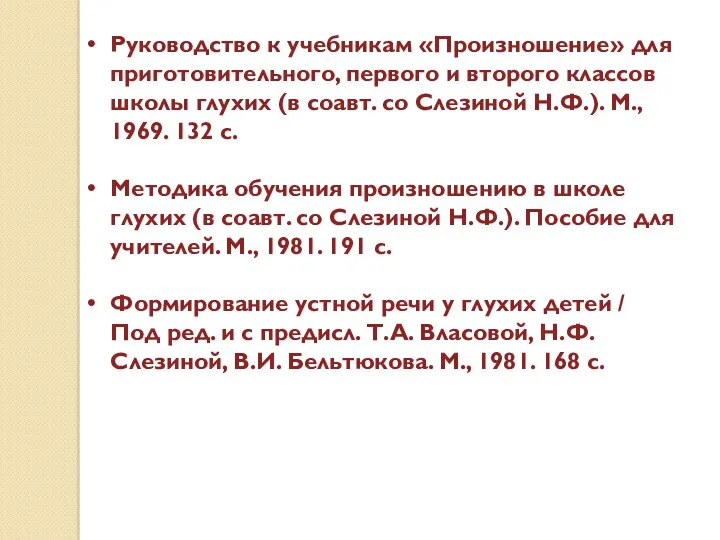 • Руководство к учебникам «Произношение» для приготовительного, первого и второго классов школы глухих (в соавт. со Слезиной Н.Ф.). М., 1969. 132 с.

• Методика обучения произношению в школе глухих (в соавт. со Слезиной Н.Ф.). Пособие для учителей. М., 1981. 191 с.

• Формирование устной речи у глухих детей / Под ред. и с предисл. Т.А. Власовой, Н.Ф. Слезиной, В.И. Бельтюкова. М., 1981. 168 с.